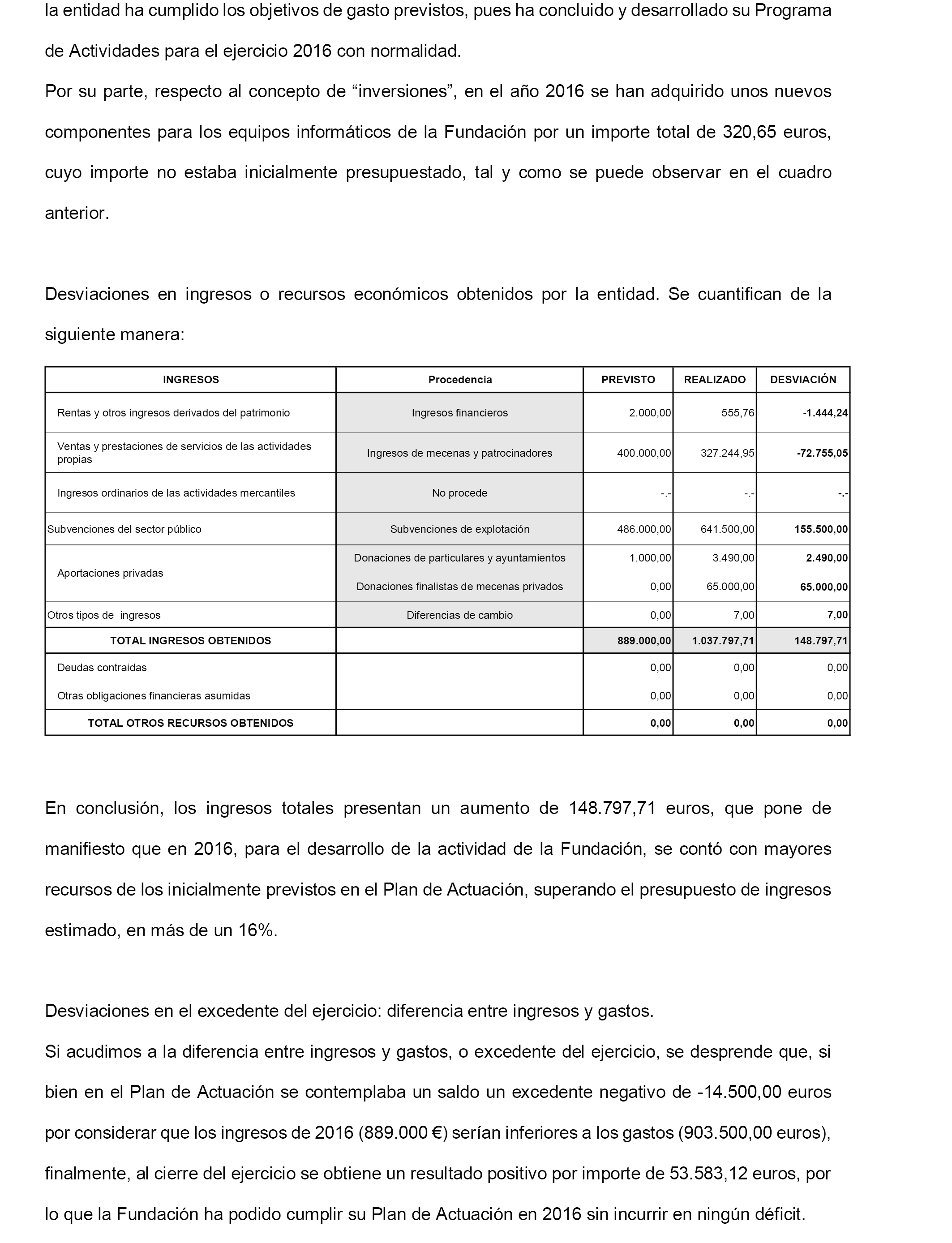 la entidad ha cumplido los objetivos de gasto previstos, pues ha concluido y desarrollado su Programa de Actividades para el ejercicio 2016 con normalidad.

Por su parte, respecto al concepto de “inversiones”, en el año 2016 se han adquirido unos nuevos componentes para los equipos informáticos de la Fundación por un importe total de 320,65 euros, cuyo importe no estaba inicialmente presupuestado, tal y como se puede observar en el cuadro anterior.

Desviaciones en ingresos o recursos económicos obtenidos por la entidad. Se cuantifican de la siguiente manera:

| INGRESOS | Procedencia | PREVISTO | REALIZADO | DESVIACIÓN |
|---|---|---|---|---|
| Rentas y otros ingresos derivados del patrimonio | Ingresos financieros | 2.000,00 | 555,76 | -1.444,24 |
| Ventas y prestaciones de servicios de las actividades propias | Ingresos de mecenas y patrocinadores | 400.000,00 | 327.244,95 | -72.755,05 |
| Ingresos ordinarios de las actividades mercantiles | No procede | -.- | -.- | -.- |
| Subvenciones del sector público | Subvenciones de explotación | 486.000,00 | 641.500,00 | 155.500,00 |
| Aportaciones privadas | Donaciones de particulares y ayuntamientos | 1.000,00 | 3.490,00 | 2.490,00 |
| | Donaciones finalistas de mecenas privados | 0,00 | 65.000,00 | 65.000,00 |
| Otros tipos de ingresos | Diferencias de cambio | 0,00 | 7,00 | 7,00 |
| TOTAL INGRESOS OBTENIDOS | | 889.000,00 | 1.037.797,71 | 148.797,71 |
| Deudas contraidas | | 0,00 | 0,00 | 0,00 |
| Otras obligaciones financieras asumidas | | 0,00 | 0,00 | 0,00 |
| TOTAL OTROS RECURSOS OBTENIDOS | | 0,00 | 0,00 | 0,00 |

En conclusión, los ingresos totales presentan un aumento de 148.797,71 euros, que pone de manifiesto que en 2016, para el desarrollo de la actividad de la Fundación, se contó con mayores recursos de los inicialmente previstos en el Plan de Actuación, superando el presupuesto de ingresos estimado, en más de un 16%.

Desviaciones en el excedente del ejercicio: diferencia entre ingresos y gastos.

Si acudimos a la diferencia entre ingresos y gastos, o excedente del ejercicio, se desprende que, si bien en el Plan de Actuación se contemplaba un saldo un excedente negativo de -14.500,00 euros por considerar que los ingresos de 2016 (889.000 €) serían inferiores a los gastos (903.500,00 euros), finalmente, al cierre del ejercicio se obtiene un resultado positivo por importe de 53.583,12 euros, por lo que la Fundación ha podido cumplir su Plan de Actuación en 2016 sin incurrir en ningún déficit.